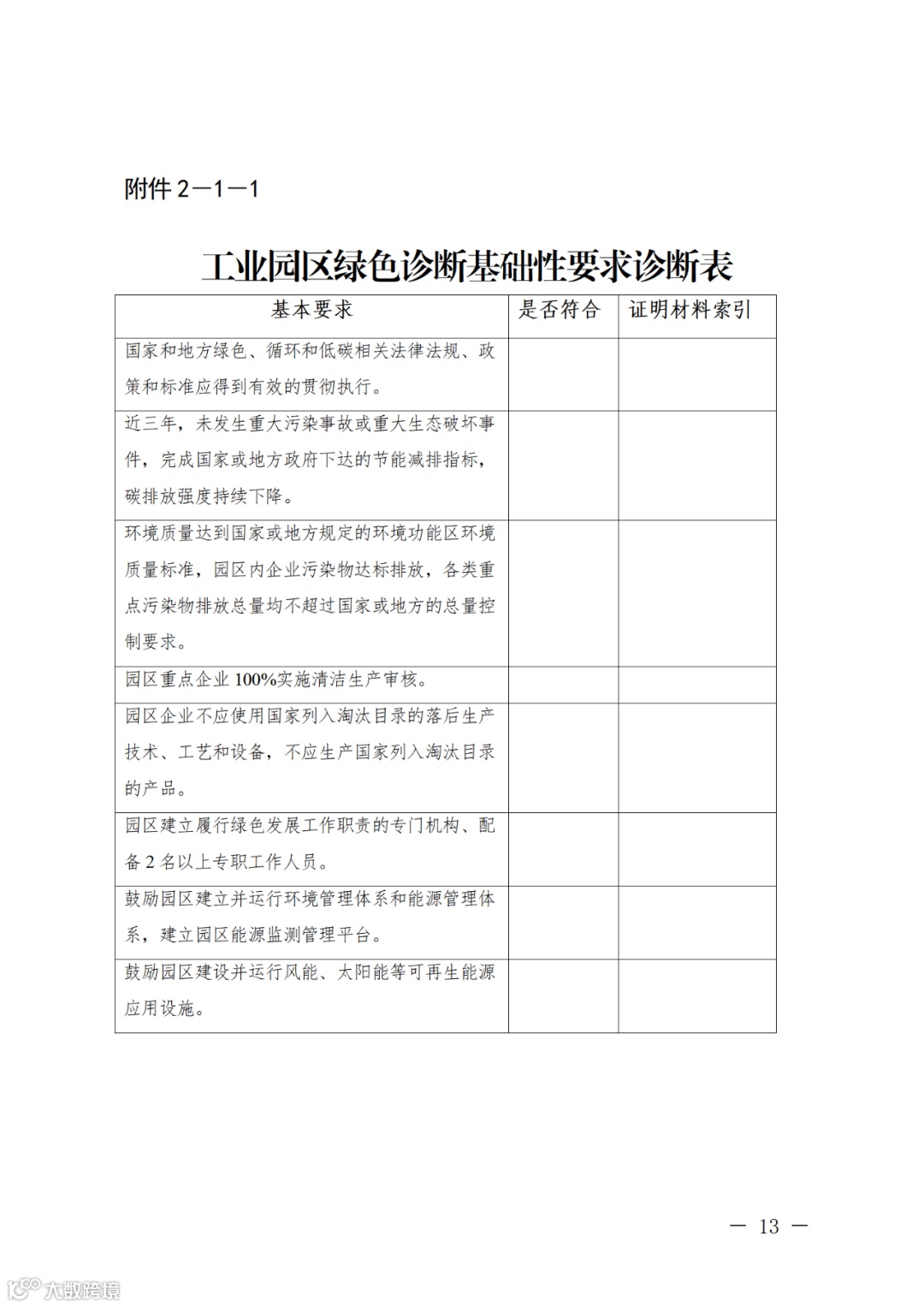 附件 2—1—1

工业园区绿色诊断基础性要求诊断表

| 基本要求 | 是否符合 | 证明材料索引 |
|---|---|---|
| 国家和地方绿色、循环和低碳相关法律法规、政策和标准应得到有效的贯彻执行。 | | |
| 近三年，未发生重大污染事故或重大生态破坏事件，完成国家或地方政府下达的节能减排指标，碳排放强度持续下降。 | | |
| 环境质量达到国家或地方规定的环境功能区环境质量标准，园区内企业污染物达标排放，各类重点污染物排放总量均不超过国家或地方的总量控制要求。 | | |
| 园区重点企业 100%实施清洁生产审核。 | | |
| 园区企业不应使用国家列入淘汰目录的落后生产技术、工艺和设备，不应生产国家列入淘汰目录的产品。 | | |
| 园区建立履行绿色发展工作职责的专门机构、配备 2 名以上专职工作人员。 | | |
| 鼓励园区建立并运行环境管理体系和能源管理体系，建立园区能源监测管理平台。 | | |
| 鼓励园区建设并运行风能、太阳能等可再生能源应用设施。 | | |

— 13 —

大数跨境